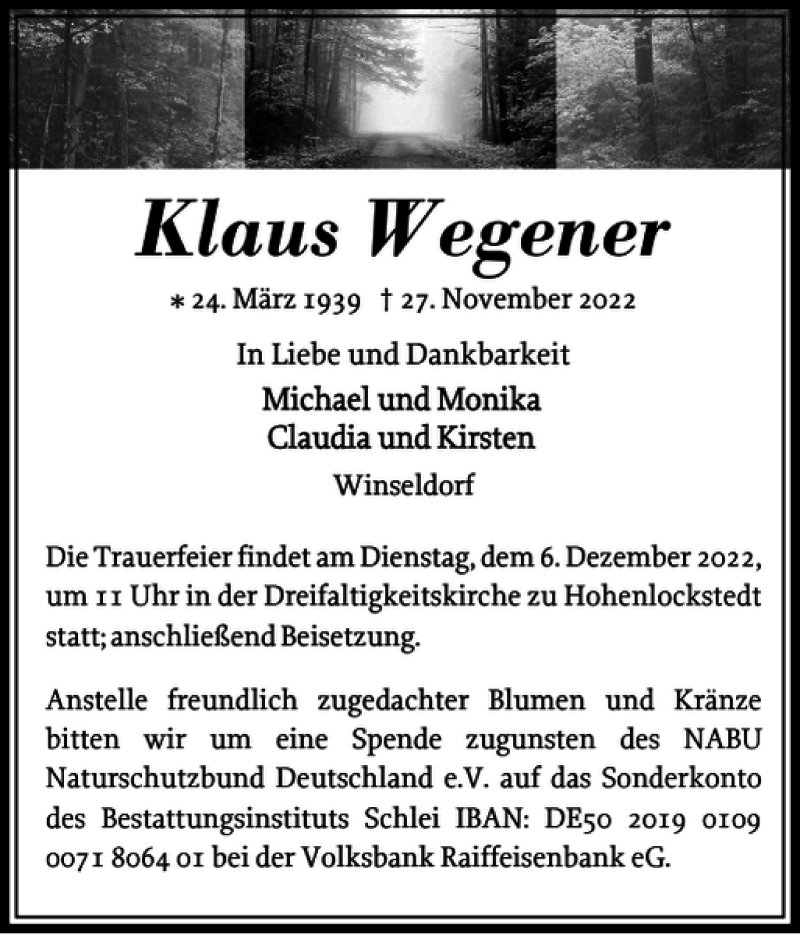 Klaus Wegener

* 24. März 1939 † 27. November 2022

In Liebe und Dankbarkeit
Michael und Monika
Claudia und Kirsten
Winseldorf

Die Trauerfeier findet am Dienstag, dem 6. Dezember 2022, um 11 Uhr in der Dreifaltigkeitskirche zu Hohenlockstedt statt; anschließend Beisetzung.

Anstelle freundlich zugedachter Blumen und Kränze bitten wir um eine Spende zugunsten des NABU Naturschutzbund Deutschland e.V. auf das Sonderkonto des Bestattungsinstituts Schlei IBAN: DE50 2019 0109 0071 8064 01 bei der Volksbank Raiffeisenbank eG.